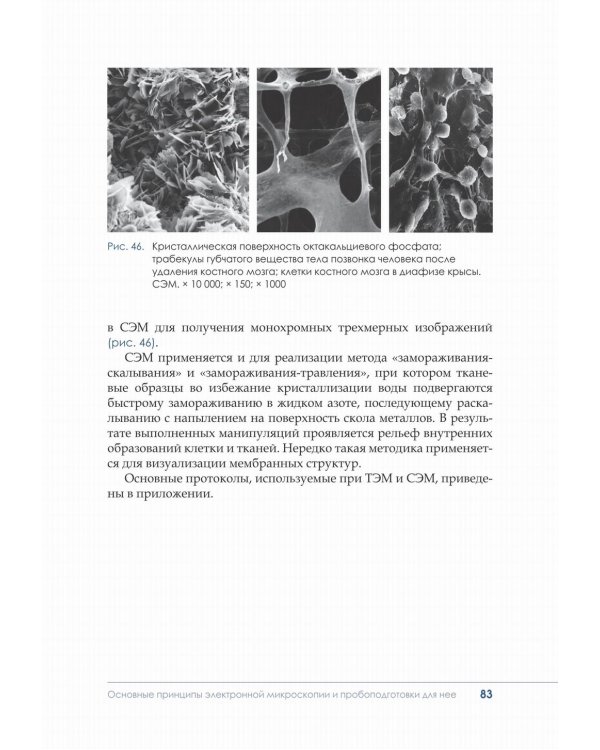 Рис. 46. Кристаллическая поверхность октакальциевого фосфата; трабекулы губчатого вещества тела позвонка человека после удаления костного мозга; клетки костного мозга в диафизе крысы. СЭМ. × 10 000; × 150; × 1000

в СЭМ для получения монохромных трехмерных изображений (рис. 46).

СЭМ применяется и для реализации метода «замораживания-скалывания» и «замораживания-травления», при котором тканевые образцы во избежание кристаллизации воды подвергаются быстрому замораживанию в жидком азоте, последующему раскалыванию с напылением на поверхность скола металлов. В результате выполненных манипуляций проявляется рельеф внутренних образований клетки и тканей. Нередко такая методика применяется для визуализации мембранных структур.

Основные протоколы, используемые при ТЭМ и СЭМ, приведены в приложении.

Основные принципы электронной микроскопии и пробоподготовки для нее 83